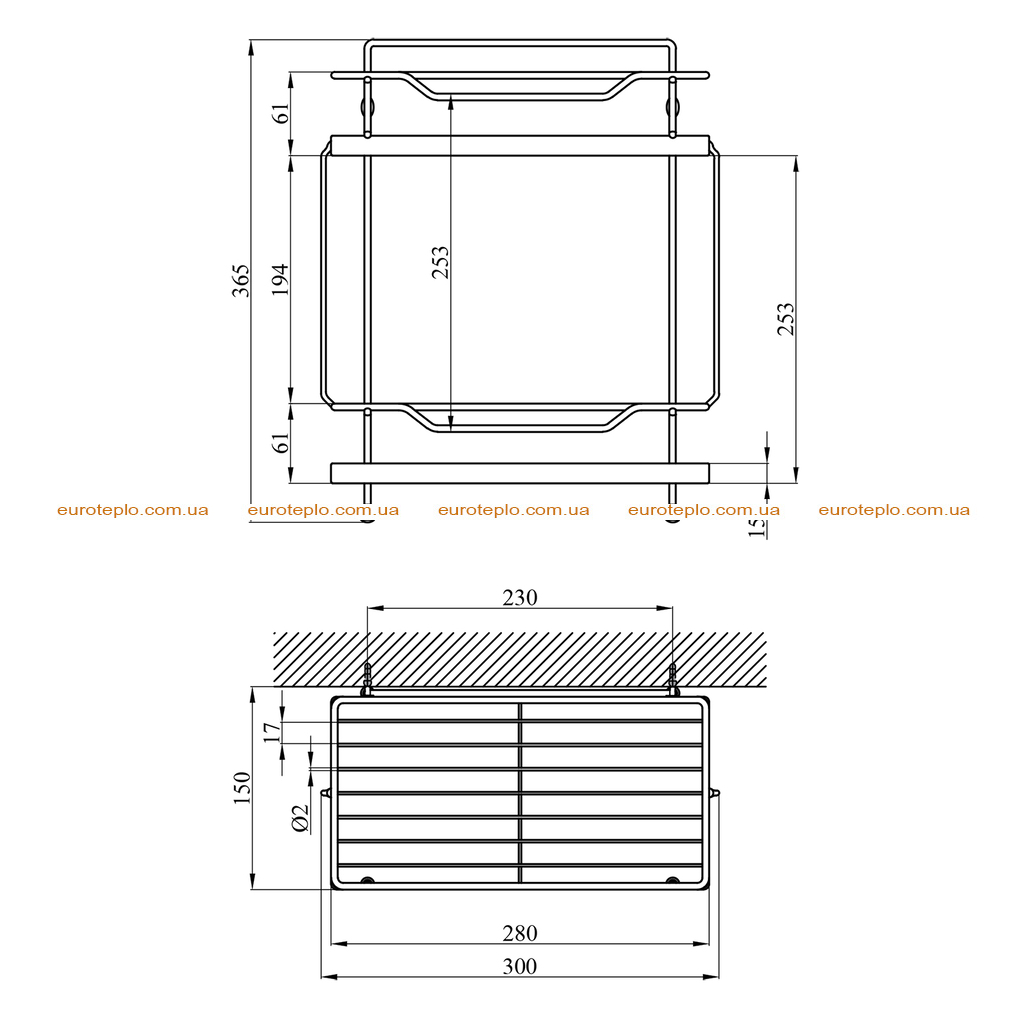 365
61
194
61
253
253
15

euroteplo.com.ua euroteplo.com.ua euroteplo.com.ua euroteplo.com.ua euroteplo.com.ua

230
17
150
Ø2
280
300